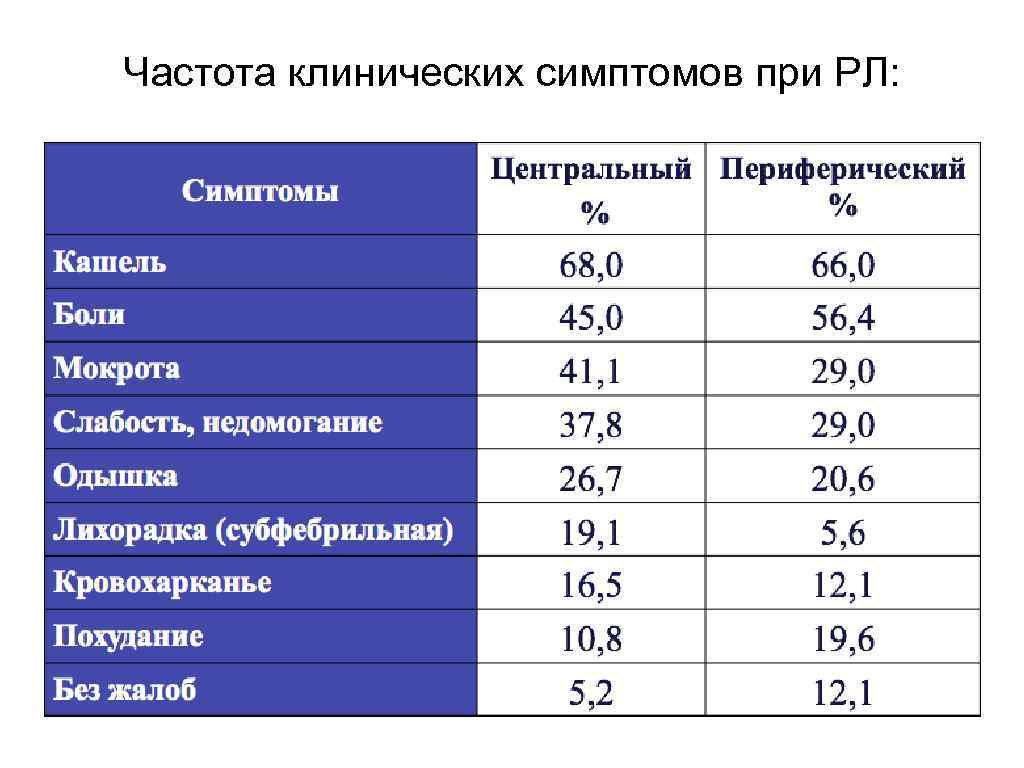 Частота клинических симптомов при РЛ:

| Симптомы | Центральный % | Периферический % |
|---|---|---|
| Кашель | 68,0 | 66,0 |
| Боли | 45,0 | 56,4 |
| Мокрота | 41,1 | 29,0 |
| Слабость, недомогание | 37,8 | 29,0 |
| Одышка | 26,7 | 20,6 |
| Лихорадка (субфебрильная) | 19,1 | 5,6 |
| Кровохарканье | 16,5 | 12,1 |
| Похудание | 10,8 | 19,6 |
| Без жалоб | 5,2 | 12,1 |